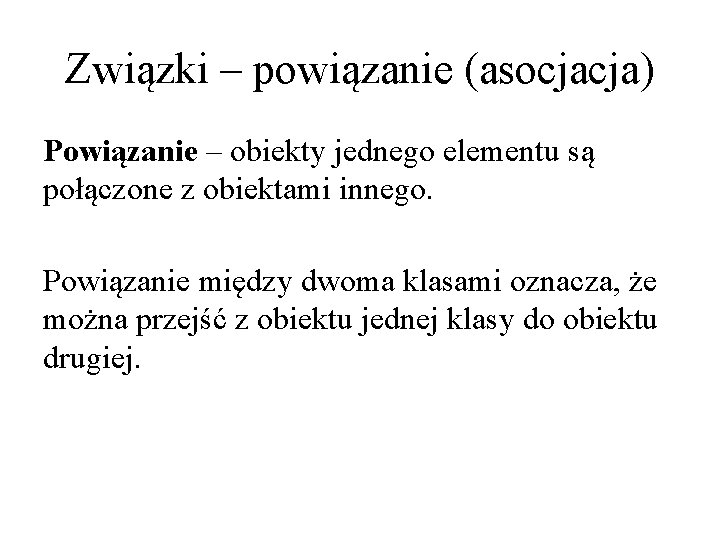 Związki – powiązanie (asocjacja)

Powiązanie – obiekty jednego elementu są połączone z obiektami innego.

Powiązanie między dwoma klasami oznacza, że można przejść z obiektu jednej klasy do obiektu drugiej.